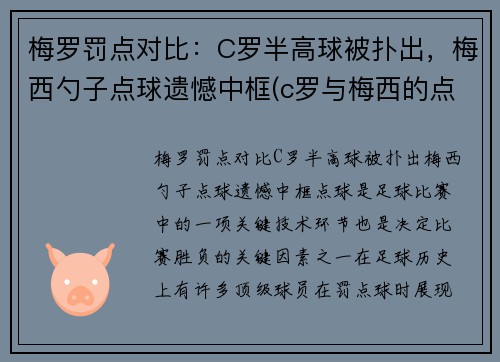 梅罗罚点对比：C罗半高球被扑出，梅西勺子点球遗憾中框(c罗与梅西的点

梅罗罚点对比C罗半高球被扑出梅西勺子点球遗憾中框点球是足球比赛中的一项关键技术环节也是决定比赛胜负的关键因素之一在足球历史上有许多顶级球员在罚点球时展现